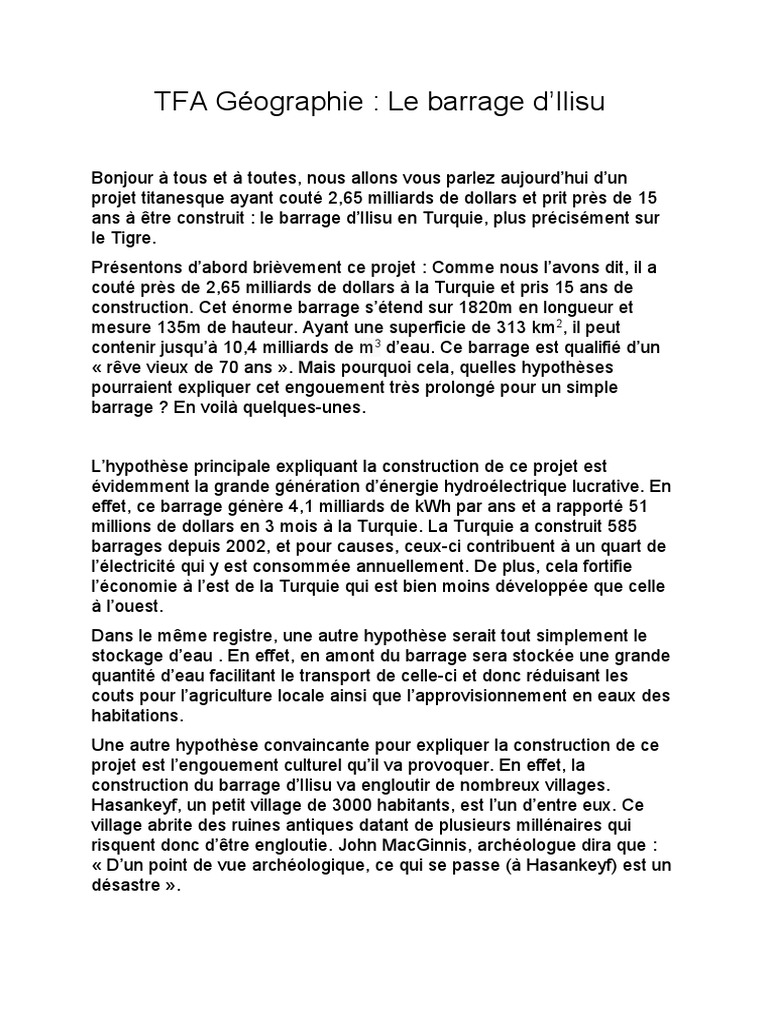 TFA Géographie : Le barrage d'Ilisu

Bonjour à tous et à toutes, nous allons vous parlez aujourd'hui d'un projet titanesque ayant couté 2,65 milliards de dollars et prit près de 15 ans à être construit : le barrage d'Ilisu en Turquie, plus précisément sur le Tigre.

Présentons d'abord brièvement ce projet : Comme nous l'avons dit, il a couté près de 2,65 milliards de dollars à la Turquie et pris 15 ans de construction. Cet énorme barrage s'étend sur 1820m en longueur et mesure 135m de hauteur. Ayant une superficie de 313 km$^2$, il peut contenir jusqu'à 10,4 milliards de m$^3$ d'eau. Ce barrage est qualifié d'un « rêve vieux de 70 ans ». Mais pourquoi cela, quelles hypothèses pourraient expliquer cet engouement très prolongé pour un simple barrage ? En voilà quelques-unes.

L'hypothèse principale expliquant la construction de ce projet est évidemment la grande génération d'énergie hydroélectrique lucrative. En effet, ce barrage génère 4,1 milliards de kWh par ans et a rapporté 51 millions de dollars en 3 mois à la Turquie. La Turquie a construit 585 barrages depuis 2002, et pour causes, ceux-ci contribuent à un quart de l'électricité qui y est consommée annuellement. De plus, cela fortifie l'économie à l'est de la Turquie qui est bien moins développée que celle à l'ouest.

Dans le même registre, une autre hypothèse serait tout simplement le stockage d'eau . En effet, en amont du barrage sera stockée une grande quantité d'eau facilitant le transport de celle-ci et donc réduisant les couts pour l'agriculture locale ainsi que l'approvisionnement en eaux des habitations.

Une autre hypothèse convaincante pour expliquer la construction de ce projet est l'engouement culturel qu'il va provoquer. En effet, la construction du barrage d'Ilisu va engloutir de nombreux villages. Hasankeyf, un petit village de 3000 habitants, est l'un d'entre eux. Ce village abrite des ruines antiques datant de plusieurs millénaires qui risquent donc d'être engloutie. John MacGinnis, archéologue dira que : « D'un point de vue archéologique, ce qui se passe (à Hasankeyf) est un désastre ».